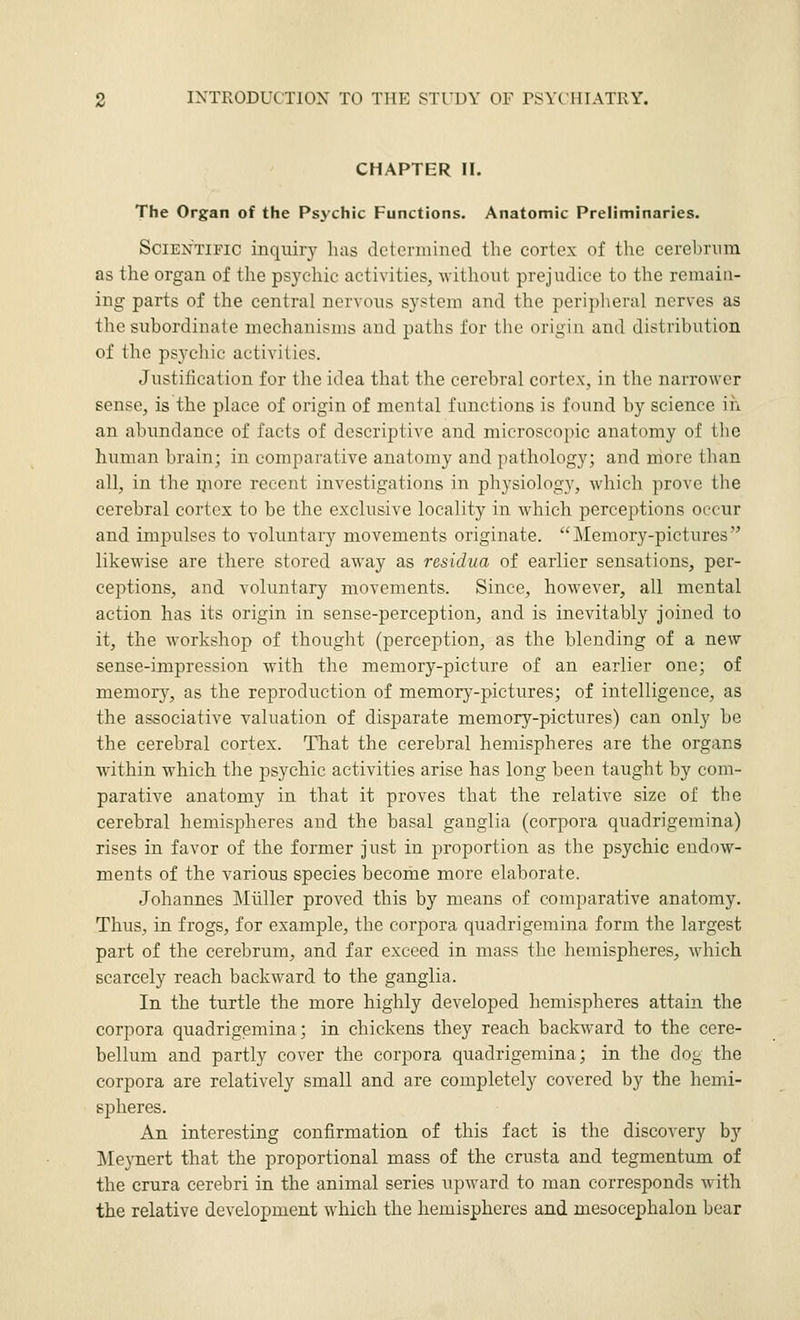 2 INTRODUCTION TO THE STUDY OF PSYCHIATRY.

CHAPTER II.

The Organ of the Psychic Functions. Anatomic Preliminaries.

Scientific inquiry has determined the cortex of the cerebrum as the organ of the psychic activities, without prejudice to the remaining parts of the central nervous system and the peripheral nerves as the subordinate mechanisms and paths for the origin and distribution of the psychic activities.

Justification for the idea that the cerebral cortex, in the narrower sense, is the place of origin of mental functions is found by science in an abundance of facts of descriptive and microscopic anatomy of the human brain; in comparative anatomy and pathology; and more than all, in the more recent investigations in physiology, which prove the cerebral cortex to be the exclusive locality in which perceptions occur and impulses to voluntary movements originate. "Memory-pictures" likewise are there stored away as residua of earlier sensations, perceptions, and voluntary movements. Since, however, all mental action has its origin in sense-perception, and is inevitably joined to it, the workshop of thought (perception, as the blending of a new sense-impression with the memory-picture of an earlier one; of memory, as the reproduction of memory-pictures; of intelligence, as the associative valuation of disparate memory-pictures) can only be the cerebral cortex. That the cerebral hemispheres are the organs within which the psychic activities arise has long been taught by comparative anatomy in that it proves that the relative size of the cerebral hemispheres and the basal ganglia (corpora quadrigemina) rises in favor of the former just in proportion as the psychic endowments of the various species become more elaborate.

Johannes Müller proved this by means of comparative anatomy. Thus, in frogs, for example, the corpora quadrigemina form the largest part of the cerebrum, and far exceed in mass the hemispheres, which scarcely reach backward to the ganglia.

In the turtle the more highly developed hemispheres attain the corpora quadrigemina; in chickens they reach backward to the cerebellum and partly cover the corpora quadrigemina; in the dog the corpora are relatively small and are completely covered by the hemispheres.

An interesting confirmation of this fact is the discovery by Meynert that the proportional mass of the crusta and tegmentum of the crura cerebri in the animal series upward to man corresponds with the relative development which the hemispheres and mesocephalon bear